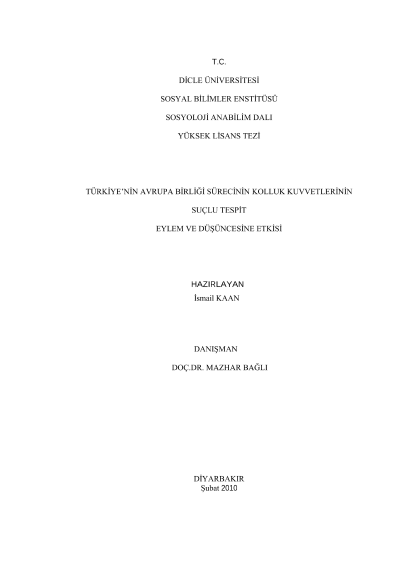 T.C.

DİCLE ÜNİVERSİTESİ

SOSYAL BİLİMLER ENSTİTÜSÜ

SOSYOLOJİ ANABİLİM DALI

YÜKSEK LİSANS TEZİ

TÜRKİYE'NİN AVRUPA BİRLİĞİ SÜRECİNİN KOLLUK KUVVETLERİNİN

SUÇLU TESPİT

EYLEM VE DÜŞÜNCESİNE ETKİSİ

HAZIRLAYAN
İsmail KAAN

DANIŞMAN

DOÇ.DR. MAZHAR BAĞLI

DİYARBAKIR
Şubat 2010